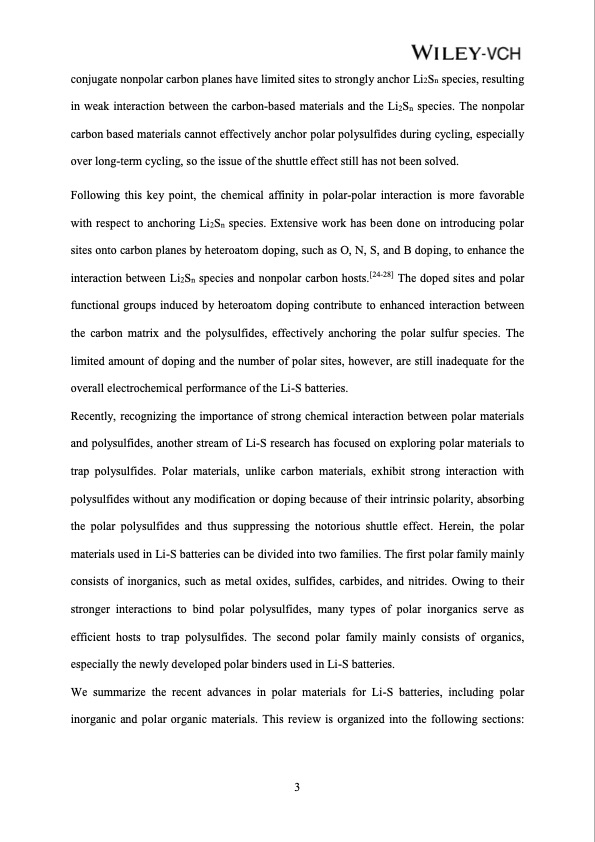 WILEY-VCH

conjugate nonpolar carbon planes have limited sites to strongly anchor $Li_2S_n$ species, resulting in weak interaction between the carbon-based materials and the $Li_2S_n$ species. The nonpolar carbon based materials cannot effectively anchor polar polysulfides during cycling, especially over long-term cycling, so the issue of the shuttle effect still has not been solved.

Following this key point, the chemical affinity in polar-polar interaction is more favorable with respect to anchoring $Li_2S_n$ species. Extensive work has been done on introducing polar sites onto carbon planes by heteroatom doping, such as O, N, S, and B doping, to enhance the interaction between $Li_2S_n$ species and nonpolar carbon hosts.$^{[24-28]}$ The doped sites and polar functional groups induced by heteroatom doping contribute to enhanced interaction between the carbon matrix and the polysulfides, effectively anchoring the polar sulfur species. The limited amount of doping and the number of polar sites, however, are still inadequate for the overall electrochemical performance of the Li-S batteries.

Recently, recognizing the importance of strong chemical interaction between polar materials and polysulfides, another stream of Li-S research has focused on exploring polar materials to trap polysulfides. Polar materials, unlike carbon materials, exhibit strong interaction with polysulfides without any modification or doping because of their intrinsic polarity, absorbing the polar polysulfides and thus suppressing the notorious shuttle effect. Herein, the polar materials used in Li-S batteries can be divided into two families. The first polar family mainly consists of inorganics, such as metal oxides, sulfides, carbides, and nitrides. Owing to their stronger interactions to bind polar polysulfides, many types of polar inorganics serve as efficient hosts to trap polysulfides. The second polar family mainly consists of organics, especially the newly developed polar binders used in Li-S batteries.

We summarize the recent advances in polar materials for Li-S batteries, including polar inorganic and polar organic materials. This review is organized into the following sections:

3